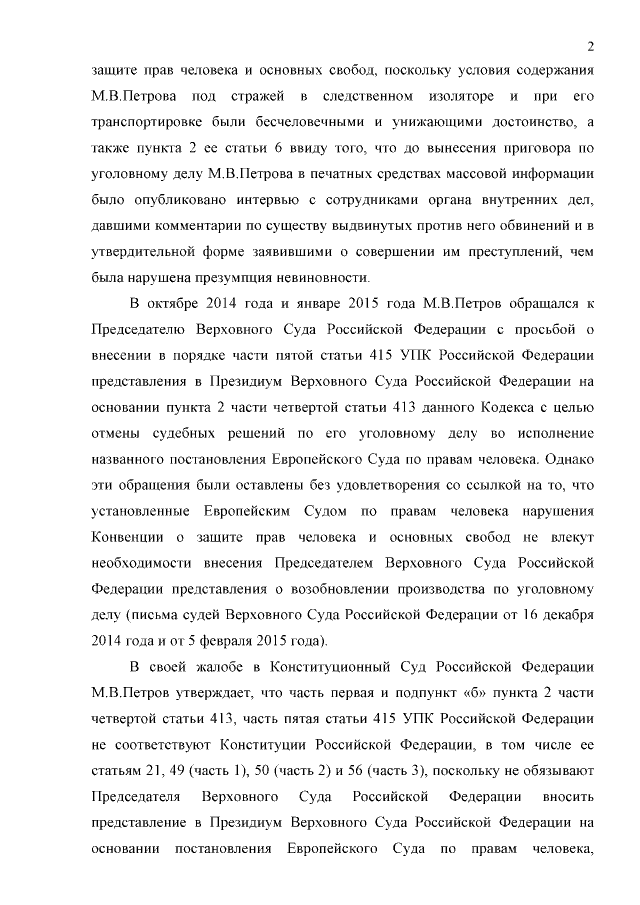 2

защите прав человека и основных свобод, поскольку условия содержания М.В.Петрова под стражей в следственном изоляторе и при его транспортировке были бесчеловечными и унижающими достоинство, а также пункта 2 ее статьи 6 ввиду того, что до вынесения приговора по уголовному делу М.В.Петрова в печатных средствах массовой информации было опубликовано интервью с сотрудниками органа внутренних дел, давшими комментарии по существу выдвинутых против него обвинений и в утвердительной форме заявившими о совершении им преступлений, чем была нарушена презумпция невиновности.

В октябре 2014 года и январе 2015 года М.В.Петров обращался к Председателю Верховного Суда Российской Федерации с просьбой о внесении в порядке части пятой статьи 415 УПК Российской Федерации представления в Президиум Верховного Суда Российской Федерации на основании пункта 2 части четвертой статьи 413 данного Кодекса с целью отмены судебных решений по его уголовному делу во исполнение названного постановления Европейского Суда по правам человека. Однако эти обращения были оставлены без удовлетворения со ссылкой на то, что установленные Европейским Судом по правам человека нарушения Конвенции о защите прав человека и основных свобод не влекут необходимости внесения Председателем Верховного Суда Российской Федерации представления о возобновлении производства по уголовному делу (письма судей Верховного Суда Российской Федерации от 16 декабря 2014 года и от 5 февраля 2015 года).

В своей жалобе в Конституционный Суд Российской Федерации М.В.Петров утверждает, что часть первая и подпункт «б» пункта 2 части четвертой статьи 413, часть пятая статьи 415 УПК Российской Федерации не соответствуют Конституции Российской Федерации, в том числе ее статьям 21, 49 (часть 1), 50 (часть 2) и 56 (часть 3), поскольку не обязывают Председателя Верховного Суда Российской Федерации вносить представление в Президиум Верховного Суда Российской Федерации на основании постановления Европейского Суда по правам человека,